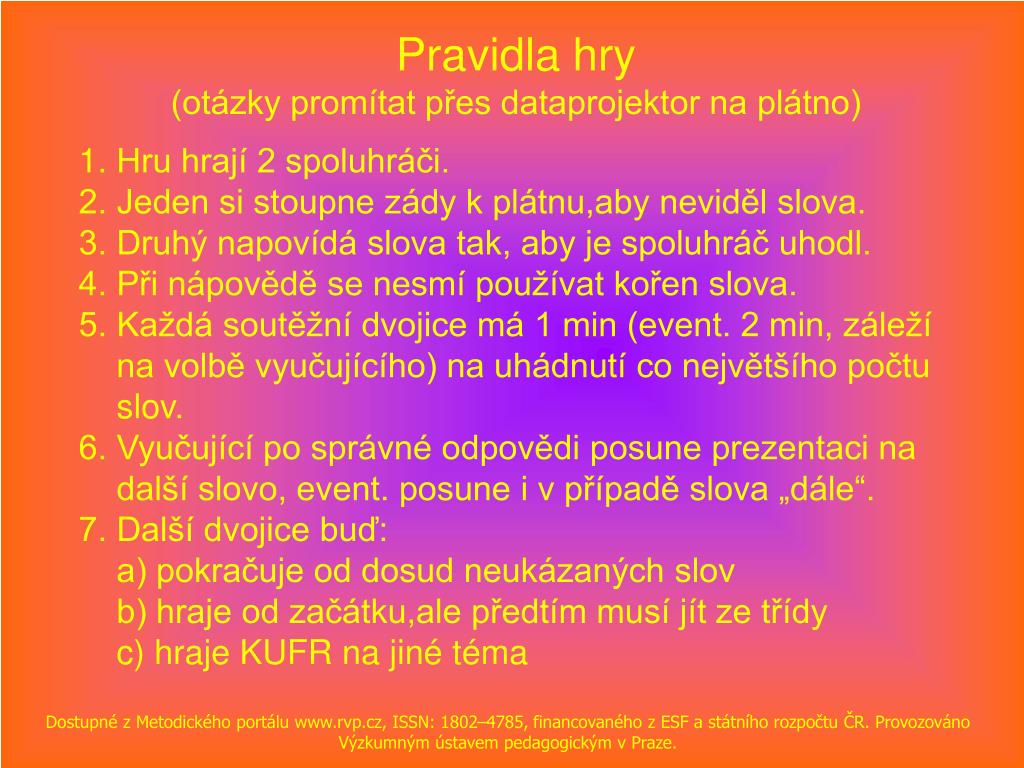 Pravidla hry
(otázky promítat přes dataprojektor na plátno)

1. Hru hrají 2 spoluhráči.
2. Jeden si stoupne zády k plátnu,aby neviděl slova.
3. Druhý napovídá slova tak, aby je spoluhráč uhodl.
4. Při nápovědě se nesmí používat kořen slova.
5. Každá soutěžní dvojice má 1 min (event. 2 min, záleží na volbě vyučujícího) na uhádnutí co největšího počtu slov.
6. Vyučující po správné odpovědi posune prezentaci na další slovo, event. posune i v případě slova „dále“.
7. Další dvojice buď:
a) pokračuje od dosud neukázaných slov
b) hraje od začátku,ale předtím musí jít ze třídy
c) hraje KUFR na jiné téma

Dostupné z Metodického portálu www.rvp.cz, ISSN: 1802–4785, financovaného z ESF a státního rozpočtu ČR. Provozováno Výzkumným ústavem pedagogickým v Praze.